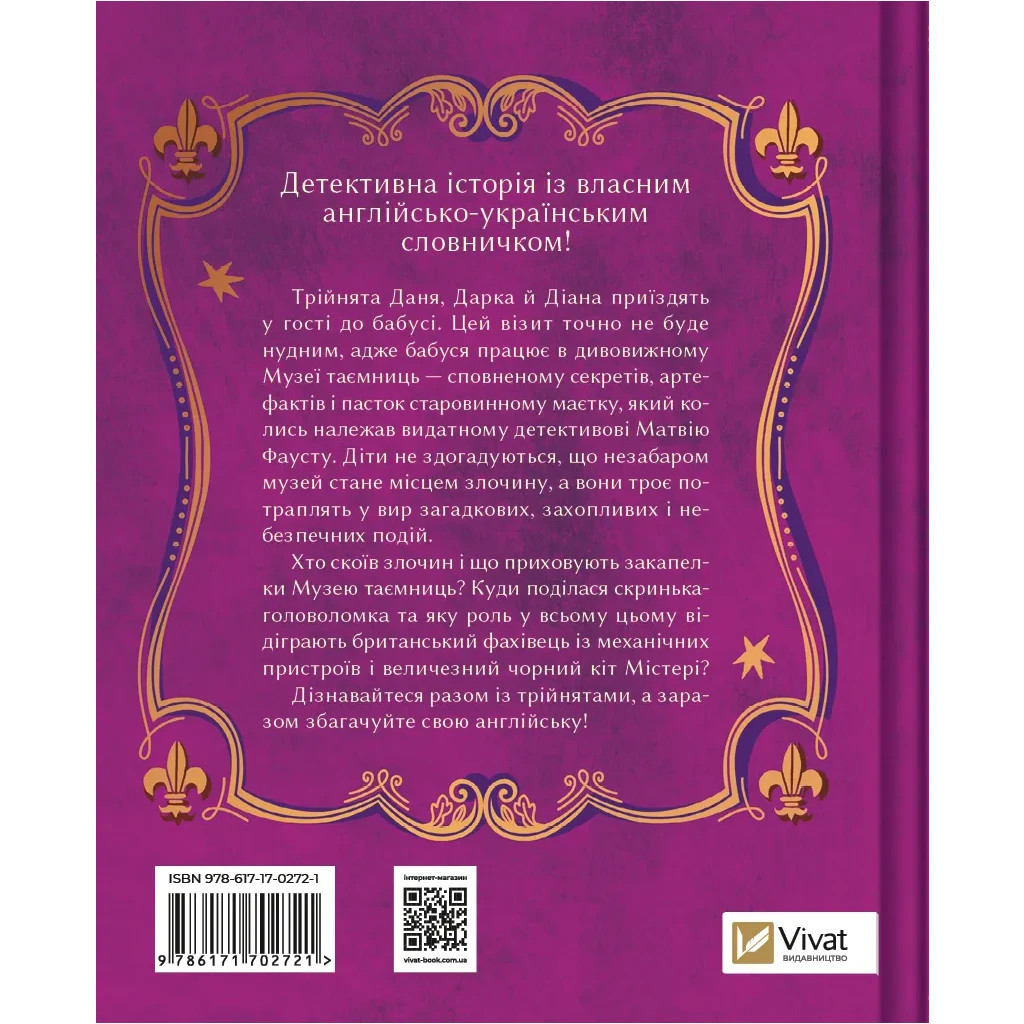 Детективна історія із власним англійсько-українським словничком!

Трійнята Даня, Дарка й Діана приїздять у гості до бабусі. Цей візит точно не буде нудним, адже бабуся працює в дивовижному Музеї таємниць — сповненому секретів, артефактів і пасток старовинному маєтку, який колись належав видатному детективові Матвію Фаусту. Діти не здогадуються, що незабаром музей стане місцем злочину, а вони троє потраплять у вир загадкових, захопливих і небезпечних подій.

Хто скоїв злочин і що приховують закапелки Музею таємниць? Куди поділася скринька-головоломка та яку роль у всьому цьому відіграють британський фахівець із механічних пристроїв і величезний чорний кіт Містері?

Дізнавайтеся разом із трійнятами, а заразом збагачуйте свою англійську!

ISBN 978-617-17-0272-1

9 786171 702721 >

інтернет-магазин

vivat-book.com.ua

Vivat
ВИДАВНИЦТВО